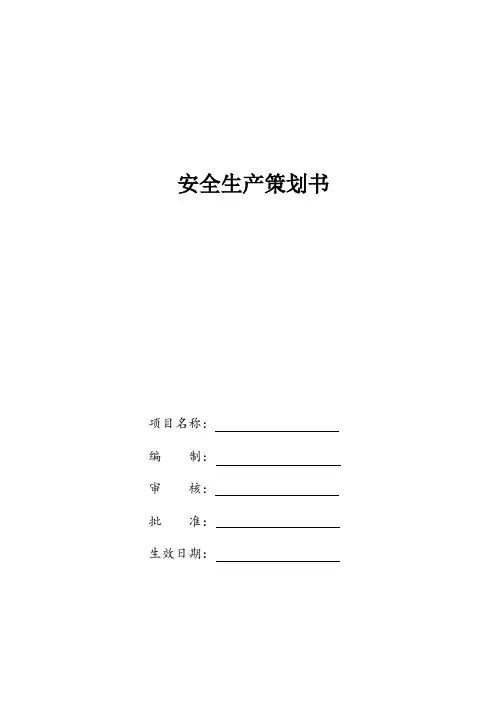 安全生产策划书

项目名称：

编　　制：

审　　核：

批　　准：

生效日期：